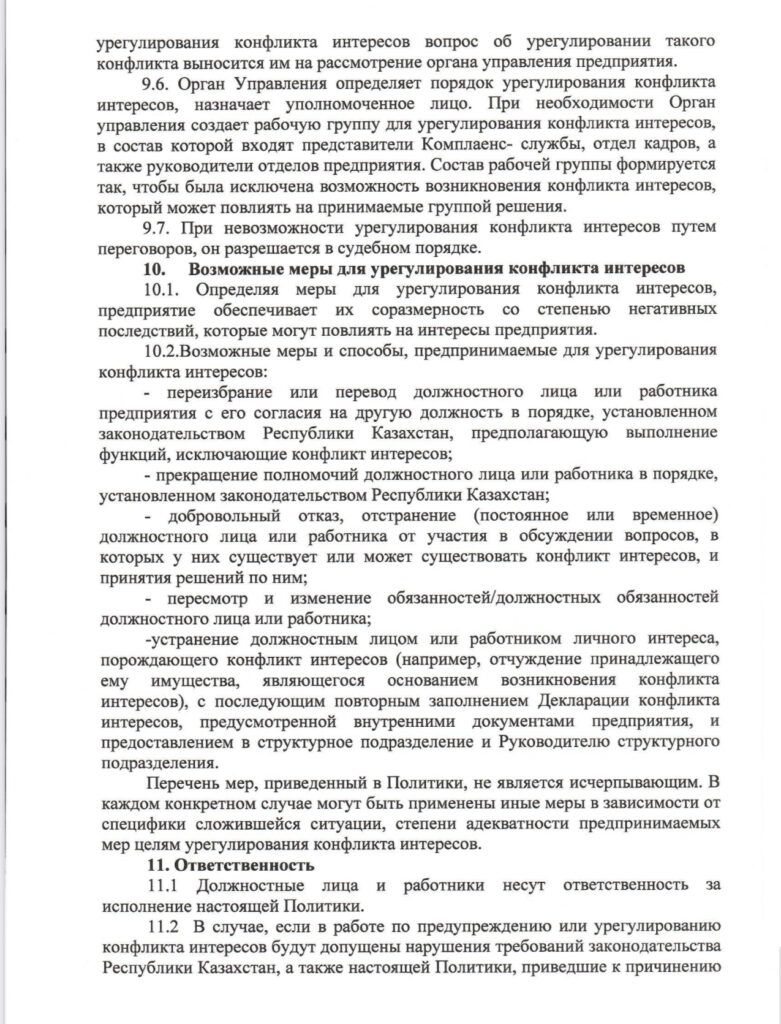 урегулирования конфликта интересов вопрос об урегулировании такого конфликта выносится им на рассмотрение органа управления предприятия.

9.6. Орган Управления определяет порядок урегулирования конфликта интересов, назначает уполномоченное лицо. При необходимости Орган управления создает рабочую группу для урегулирования конфликта интересов, в состав которой входят представители Комплаенс- службы, отдел кадров, а также руководители отделов предприятия. Состав рабочей группы формируется так, чтобы была исключена возможность возникновения конфликта интересов, который может повлиять на принимаемые группой решения.

9.7. При невозможности урегулирования конфликта интересов путем переговоров, он разрешается в судебном порядке.

10. Возможные меры для урегулирования конфликта интересов

10.1. Определяя меры для урегулирования конфликта интересов, предприятие обеспечивает их соразмерность со степенью негативных последствий, которые могут повлиять на интересы предприятия.

10.2.Возможные меры и способы, предпринимаемые для урегулирования конфликта интересов:

- переизбрание или перевод должностного лица или работника предприятия с его согласия на другую должность в порядке, установленном законодательством Республики Казахстан, предполагающую выполнение функций, исключающие конфликт интересов;

- прекращение полномочий должностного лица или работника в порядке, установленном законодательством Республики Казахстан;

- добровольный отказ, отстранение (постоянное или временное) должностного лица или работника от участия в обсуждении вопросов, в которых у них существует или может существовать конфликт интересов, и принятия решений по ним;

- пересмотр и изменение обязанностей/должностных обязанностей должностного лица или работника;

-устранение должностным лицом или работником личного интереса, порождающего конфликт интересов (например, отчуждение принадлежащего ему имущества, являющегося основанием возникновения конфликта интересов), с последующим повторным заполнением Декларации конфликта интересов, предусмотренной внутренними документами предприятия, и предоставлением в структурное подразделение и Руководителю структурного подразделения.

Перечень мер, приведенный в Политики, не является исчерпывающим. В каждом конкретном случае могут быть применены иные меры в зависимости от специфики сложившейся ситуации, степени адекватности предпринимаемых мер целям урегулирования конфликта интересов.

11. Ответственность

11.1 Должностные лица и работники несут ответственность за исполнение настоящей Политики.

11.2 В случае, если в работе по предупреждению или урегулированию конфликта интересов будут допущены нарушения требований законодательства Республики Казахстан, а также настоящей Политики, приведшие к причинению